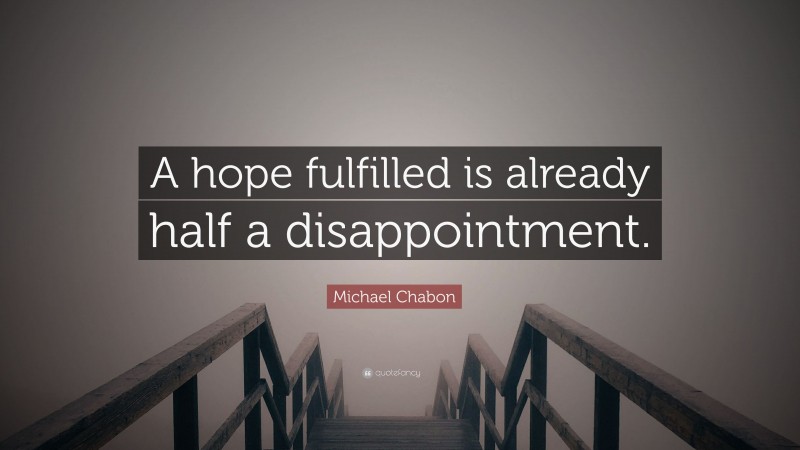 A hope fulfilled is already half a disappointment.

Michael Chabon

quotefancy